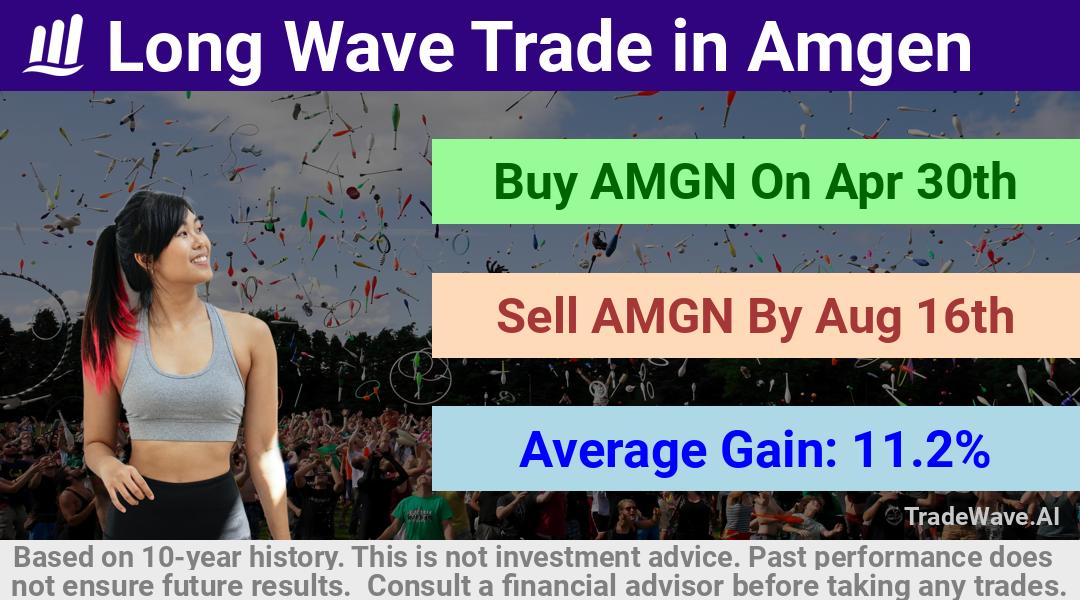 Long Wave Trade in Amgen

Buy AMGN On Apr 30th

Sell AMGN By Aug 16th

Average Gain: 11.2%

TradeWave.AI

Based on 10-year history. This is not investment advice. Past performance does not ensure future results. Consult a financial advisor before taking any trades.